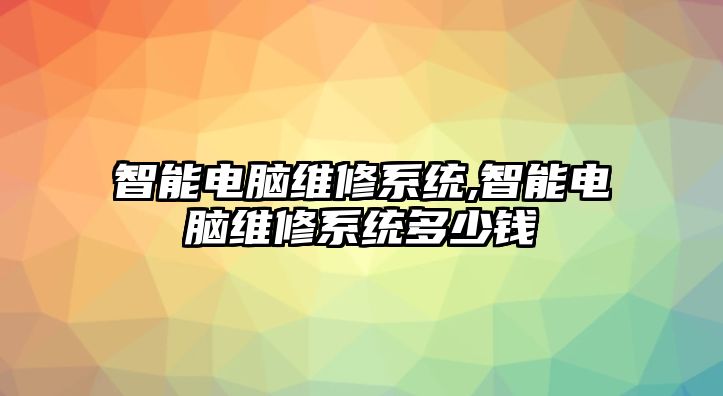 智能电脑维修系统,智能电脑维修系统多少钱